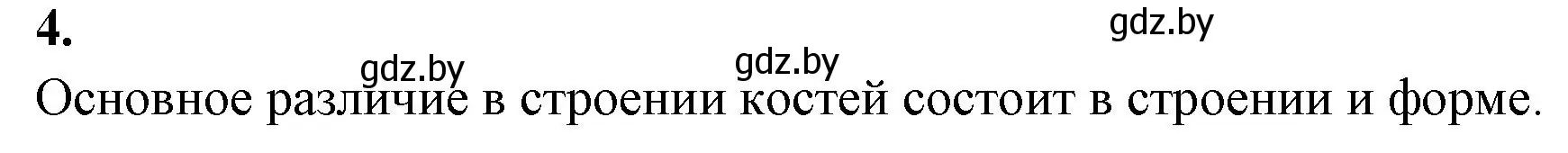 4.

gdz.by

gdz.by gdz.by

Основное различие в строении костей состоит в строении и форме.